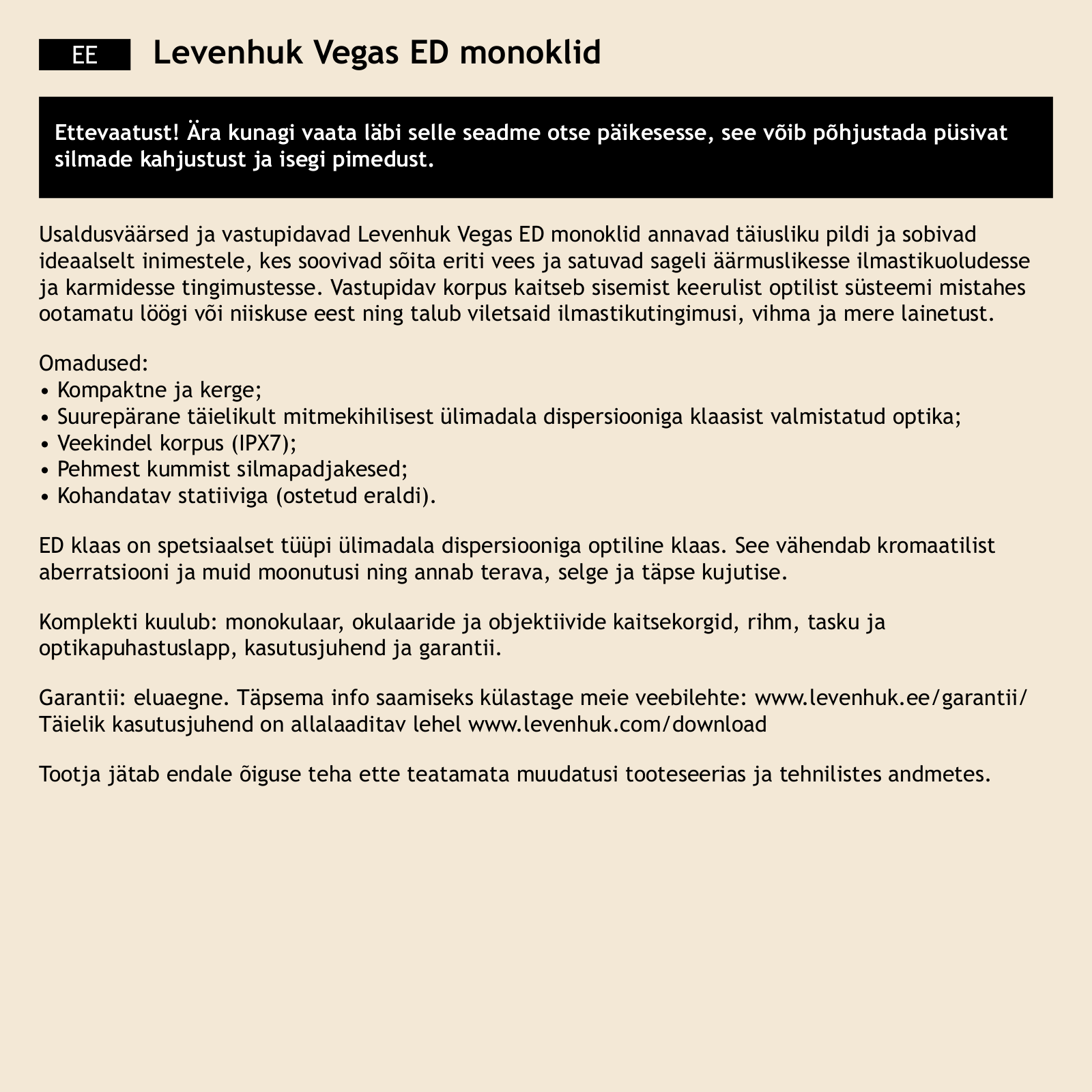 EE Levenhuk Vegas ED monoklid

Ettevaatust! Ära kunagi vaata läbi selle seadme otse päikesesse, see võib põhjustada püsivat silmade kahjustust ja isegi pimedust.

Usaldusväärsed ja vastupidavad Levenhuk Vegas ED monoklid annavad täiusliku pildi ja sobivad ideaalselt inimestele, kes soovivad sõita eriti vees ja satuvad sageli äärmuslikesse ilmastikuoludesse ja karmidesse tingimustesse. Vastupidav korpus kaitseb sisemist keerulist optilist süsteemi mistahes ootamatu löögi või niiskuse eest ning talub viletsaid ilmastikutingimusi, vihma ja mere lainetust.

Omadused:
• Kompaktne ja kerge;
• Suurepärane täielikult mitmekihilisest ülimadala dispersiooniga klaasist valmistatud optika;
• Veekindel korpus (IPX7);
• Pehmest kummist silmapadjakesed;
• Kohandatav statiiviga (ostetud eraldi).

ED klaas on spetsiaalset tüüpi ülimadala dispersiooniga optiline klaas. See vähendab kromaatilist aberratsiooni ja muid moonutusi ning annab terava, selge ja täpse kujutise.

Komplekti kuulub: monokulaar, okulaaride ja objektiivide kaitsekorgid, rihm, tasku ja optikapuhastuslapp, kasutusjuhend ja garantii.

Garantii: eluaegne. Täpsema info saamiseks külastage meie veebilehte: www.levenhuk.ee/garantii/
Täielik kasutusjuhend on allalaaditav lehel www.levenhuk.com/download

Tootja jätab endale õiguse teha ette teatamata muudatusi tooteseerias ja tehnilistes andmetes.